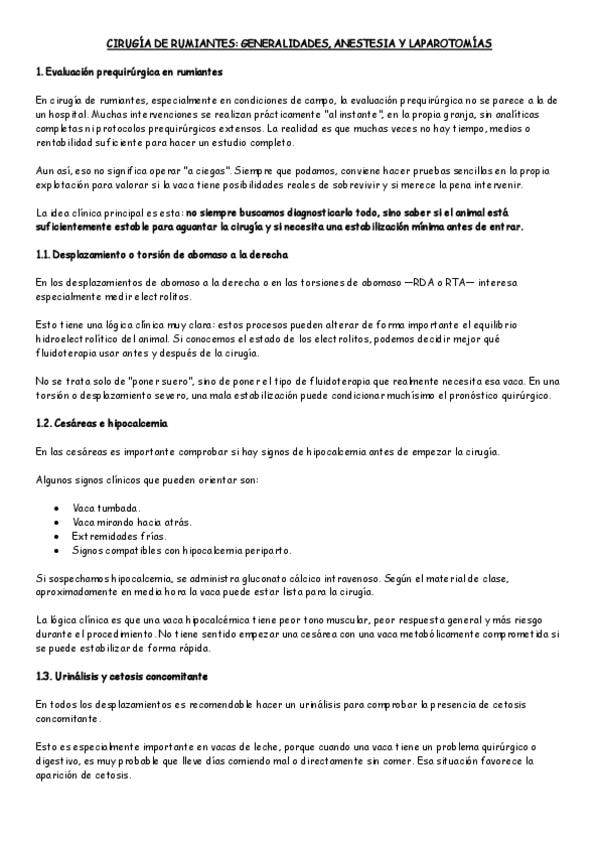 CIRUGÍA DE RUMIANTES: GENERALIDADES, ANESTESIA Y LAPAROTOMÍAS

1. Evaluación prequirúrgica en rumiantes

En cirugía de rumiantes, especialmente en condiciones de campo, la evaluación prequirúrgica no se parece a la de un hospital. Muchas intervenciones se realizan prácticamente "al instante", en la propia granja, sin analíticas completas ni protocolos prequirúrgicos extensos. La realidad es que muchas veces no hay tiempo, medios o rentabilidad suficiente para hacer un estudio completo.

Aun así, eso no significa operar "a ciegas". Siempre que podamos, conviene hacer pruebas sencillas en la propia explotación para valorar si la vaca tiene posibilidades reales de sobrevivir y si merece la pena intervenir.

La idea clínica principal es esta: no siempre buscamos diagnosticarlo todo, sino saber si el animal está suficientemente estable para aguantar la cirugía y si necesita una estabilización mínima antes de entrar.

1.1. Desplazamiento o torsión de abomaso a la derecha

En los desplazamientos de abomaso a la derecha o en las torsiones de abomaso —RDA o RTA— interesa especialmente medir electrolitos.

Esto tiene una lógica clínica muy clara: estos procesos pueden alterar de forma importante el equilibrio hidroelectrolítico del animal. Si conocemos el estado de los electrolitos, podemos decidir mejor qué fluidoterapia usar antes y después de la cirugía.

No se trata solo de "poner suero", sino de poner el tipo de fluidoterapia que realmente necesita esa vaca. En una torsión o desplazamiento severo, una mala estabilización puede condicionar muchísimo el pronóstico quirúrgico.

1.2. Cesáreas e hipocalcemia

En las cesáreas es importante comprobar si hay signos de hipocalcemia antes de empezar la cirugía.

Algunos signos clínicos que pueden orientar son:

• Vaca tumbada.
• Vaca mirando hacia atrás.
• Extremidades frías.
• Signos compatibles con hipocalcemia periparto.

Si sospechamos hipocalcemia, se administra gluconato cálcico intravenoso. Según el material de clase, aproximadamente en media hora la vaca puede estar lista para la cirugía.

La lógica clínica es que una vaca hipocalcémica tiene peor tono muscular, peor respuesta general y más riesgo durante el procedimiento. No tiene sentido empezar una cesárea con una vaca metabólicamente comprometida si se puede estabilizar de forma rápida.

1.3. Urinálisis y cetosis concomitante

En todos los desplazamientos es recomendable hacer un urinálisis para comprobar la presencia de cetosis concomitante.

Esto es especialmente importante en vacas de leche, porque cuando una vaca tiene un problema quirúrgico o digestivo, es muy probable que lleve días comiendo mal o directamente sin comer. Esa situación favorece la aparición de cetosis.